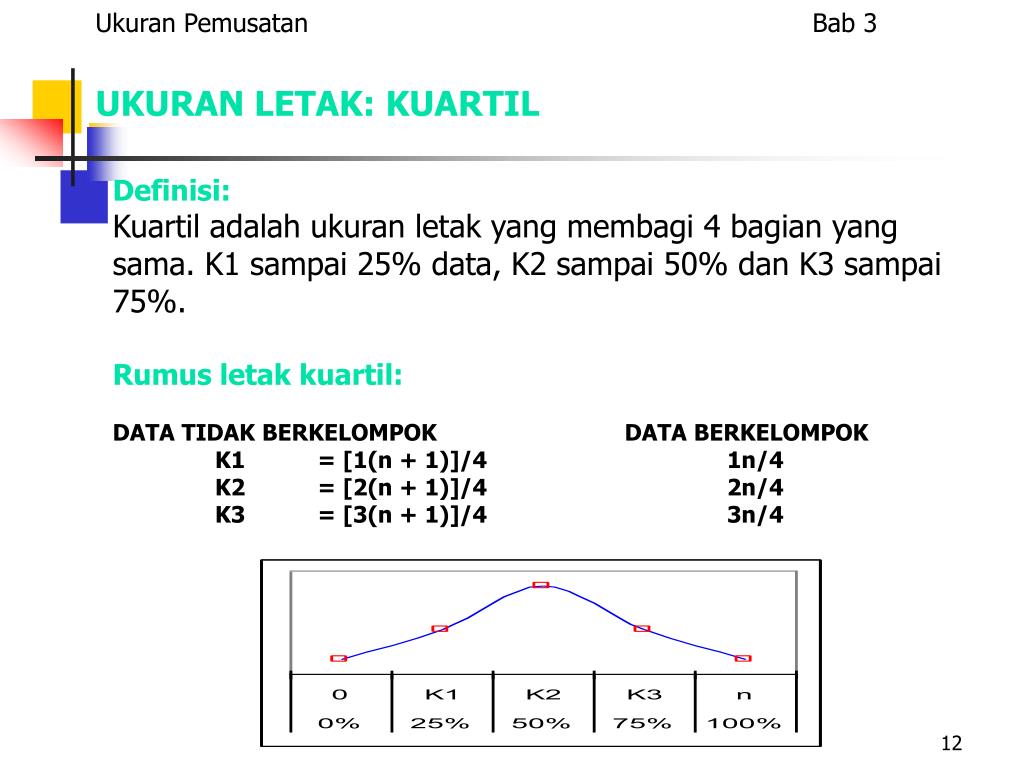 Ukuran Pemusatan Bab 3

UKURAN LETAK: KUARTIL

Definisi:
Kuartil adalah ukuran letak yang membagi 4 bagian yang sama. K1 sampai 25% data, K2 sampai 50% dan K3 sampai 75%.

Rumus letak kuartil:

| DATA TIDAK BERKELOMPOK | | DATA BERKELOMPOK |
|---|---|---|
| K1 | = [1(n + 1)]/4 | 1n/4 |
| K2 | = [2(n + 1)]/4 | 2n/4 |
| K3 | = [3(n + 1)]/4 | 3n/4 |

| 0 | K1 | K2 | K3 | n |
|---|---|---|---|---|
| 0% | 25% | 50% | 75% | 100% |

12